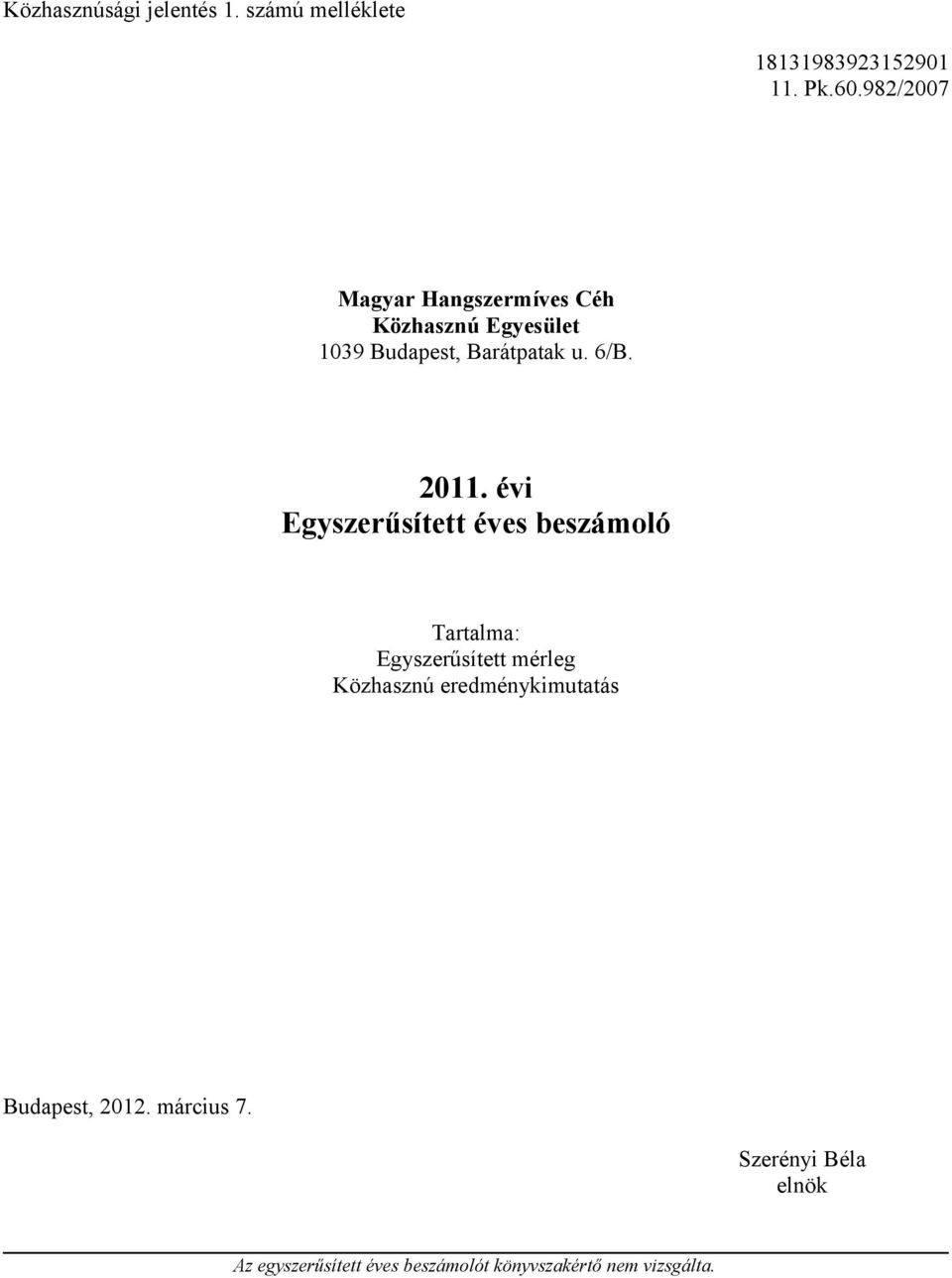 Közhasznúsági jelentés 1. számú melléklete

18131983923152901
11. Pk.60.982/2007

Magyar Hangszermíves Céh
Közhasznú Egyesület
1039 Budapest, Barátpatak u. 6/B.

2011. évi
Egyszerűsített éves beszámoló

Tartalma:
Egyszerűsített mérleg
Közhasznú eredménykimutatás

Budapest, 2012. március 7.

Szerényi Béla
elnök

Az egyszerűsített éves beszámolót könyvszakértő nem vizsgálta.